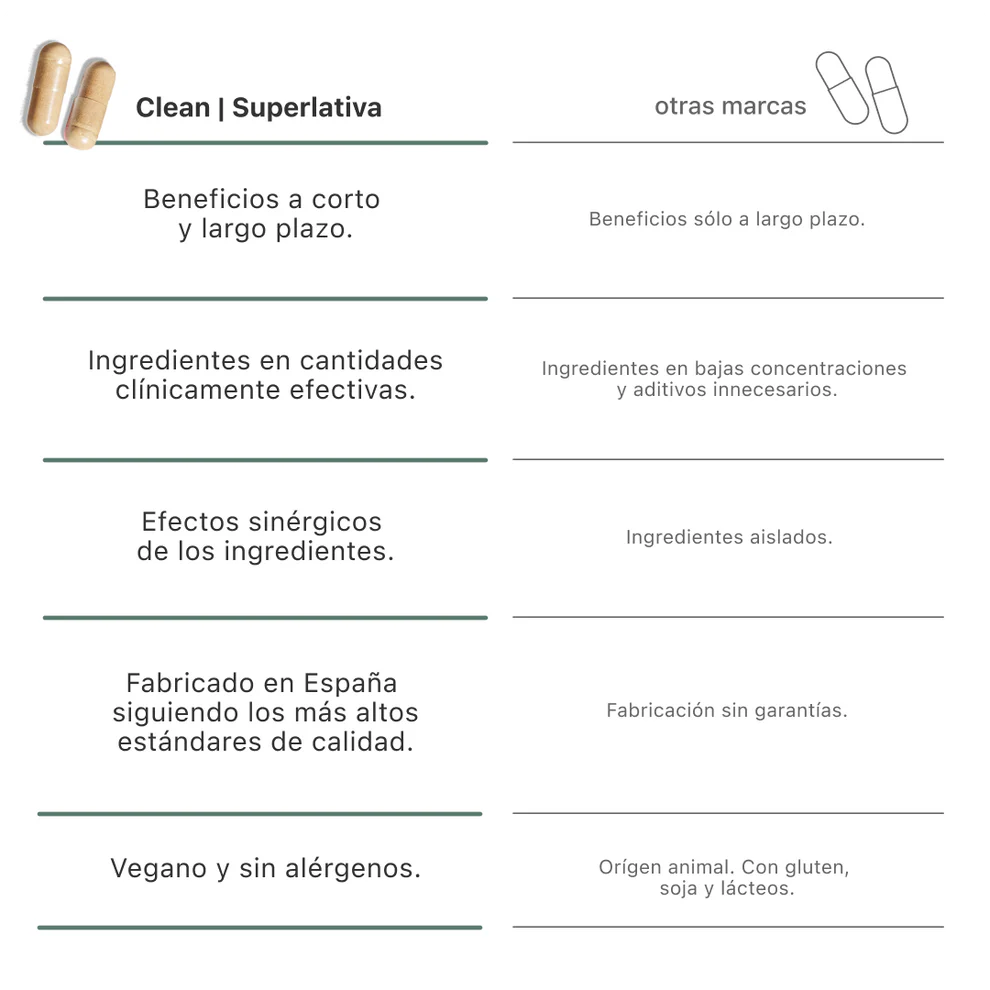 | Clean \| Superlativa | otras marcas |
|---|---|
| Beneficios a corto y largo plazo. | Beneficios sólo a largo plazo. |
| Ingredientes en cantidades clínicamente efectivas. | Ingredientes en bajas concentraciones y aditivos innecesarios. |
| Efectos sinérgicos de los ingredientes. | Ingredientes aislados. |
| Fabricado en España siguiendo los más altos estándares de calidad. | Fabricación sin garantías. |
| Vegano y sin alérgenos. | Orígen animal. Con gluten, soja y lácteos. |